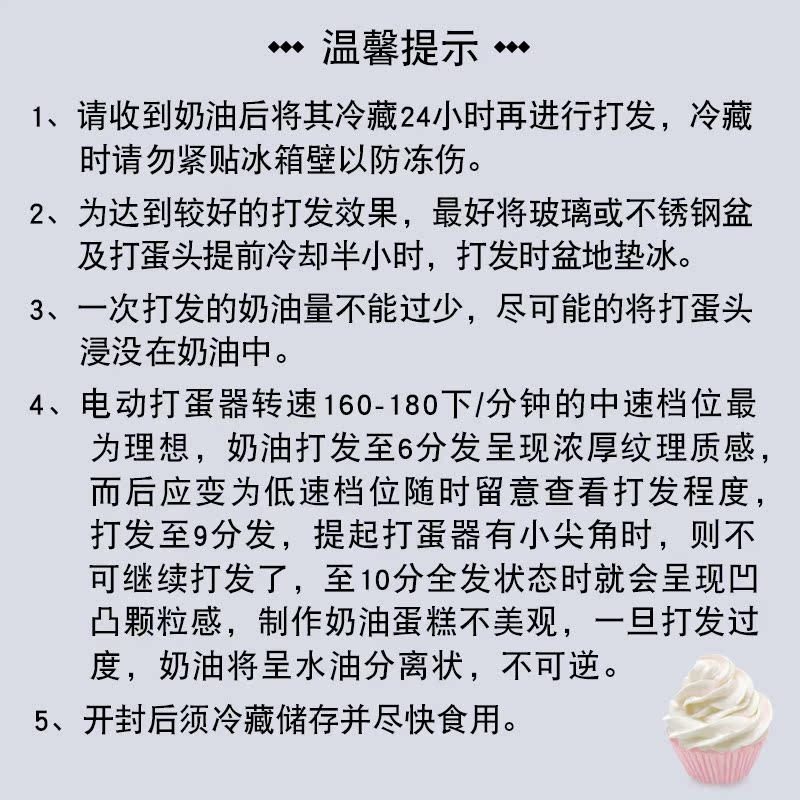 温馨提示

1、请收到奶油后将其冷藏24小时再进行打发，冷藏时请勿紧贴冰箱壁以防冻伤。

2、为达到较好的打发效果，最好将玻璃或不锈钢盆及打蛋头提前冷却半小时，打发时盆地垫冰。

3、一次打发的奶油量不能过少，尽可能的将打蛋头浸没在奶油中。

4、电动打蛋器转速160-180下/分钟的中速档位最为理想，奶油打发至6分发呈现浓厚纹理质感，而后应变为低速档位随时留意查看打发程度，打发至9分发，提起打蛋器有小尖角时，则不可继续打发了，至10分全发状态时就会呈现凹凸颗粒感，制作奶油蛋糕不美观，一旦打发过度，奶油将呈水油分离状，不可逆。

5、开封后须冷藏储存并尽快食用。